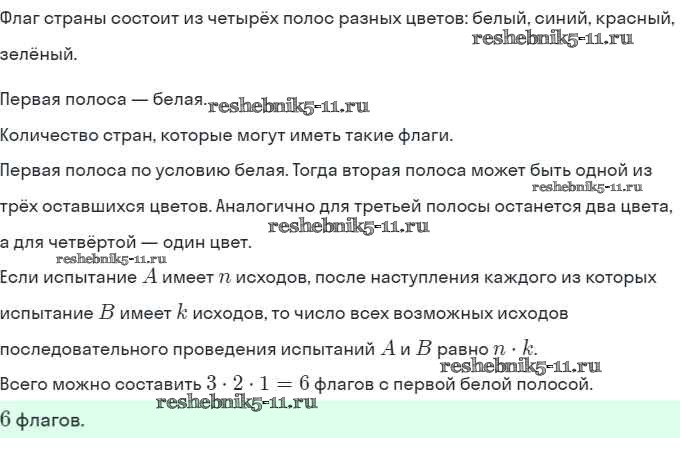 Флаг страны состоит из четырёх полос разных цветов: белый, синий, красный, зелёный.
reshebnik5-11.ru

Первая полоса — белая. reshebnik5-11.ru

Количество стран, которые могут иметь такие флаги.

Первая полоса по условию белая. Тогда вторая полоса может быть одной из трёх оставшихся цветов. Аналогично для третьей полосы останется два цвета, а для четвёртой — один цвет.
reshebnik5-11.ru
reshebnik5-11.ru
reshebnik5-11.ru

Если испытание $A$ имеет $n$ исходов, после наступления каждого из которых испытание $B$ имеет $k$ исходов, то число всех возможных исходов последовательного проведения испытаний $A$ и $B$ равно $n \cdot k$.
reshebnik5-11.ru

Всего можно составить $3 \cdot 2 \cdot 1 = 6$ флагов с первой белой полосой.
reshebnik5-11.ru

$6$ флагов.